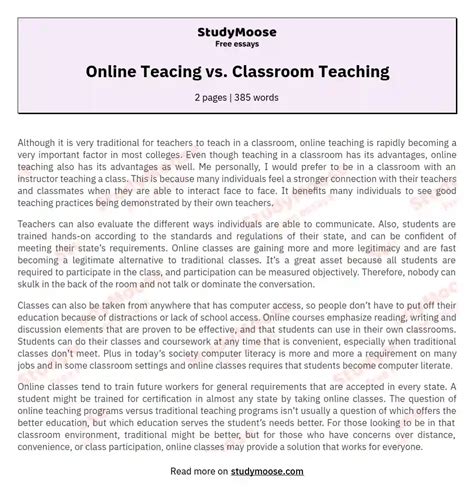 StudyMoose
Free essays

Online Teacing vs. Classroom Teaching

2 pages | 385 words

Although it is very traditional for teachers to teach in a classroom, online teaching is rapidly becoming a very important factor in most colleges. Even though teaching in a classroom has its advantages, online teaching also has its advantages as well. Me personally, I would prefer to be in a classroom with an instructor teaching a class. This is because many individuals feel a stronger connection with their teachers and classmates when they are able to interact face to face. It benefits many individuals to see good teaching practices being demonstrated by their own teachers.

Teachers can also evaluate the different ways individuals are able to communicate. Also, students are trained hands-on according to the standards and regulations of their state, and can be confident of meeting their state's requirements. Online classes are gaining more and more legitimacy and are fast becoming a legitimate alternative to traditional classes. It's a great asset because all students are required to participate in the class, and participation can be measured objectively. Therefore, nobody can skulk in the back of the room and not talk or dominate the conversation.

Classes can also be taken from anywhere that has computer access, so people don't have to put off their education because of distractions or lack of school access. Online courses emphasize reading, writing and discussion elements that are proven to be effective, and that students can use in their own classrooms. Students can do their classes and coursework at any time that is convenient, especially when traditional classes don't meet. Plus in today's society computer literacy is more and more a requirement on many jobs and in some classroom settings and online classes requires that students become computer literate.

Online classes tend to train future workers for general requirements that are accepted in every state. A student might be trained for certification in almost any state by taking online classes. The question of online teaching programs versus traditional teaching programs isn't usually a question of which offers the better education, but which education serves the student's needs better. For those looking to be in that classroom environment, traditional might be better, but for those who have concerns over distance, convenience, or class participation, online classes may provide a solution that works for everyone.

Read more on studymoose.com